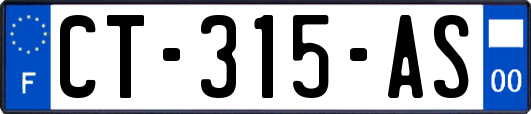 F
CT-315-AS
00